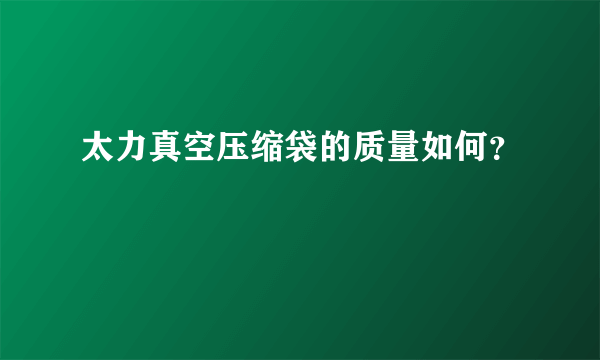 太力真空压缩袋的质量如何?